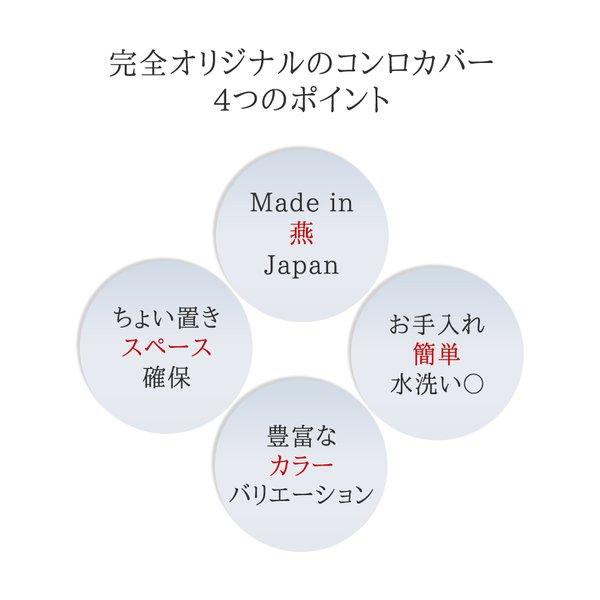 完全オリジナルのコンロカバー
4つのポイント

Made in
燕
Japan

ちょい置き
スペース
確保

お手入れ
簡単
水洗い○

豊富な
カラー
バリエーション